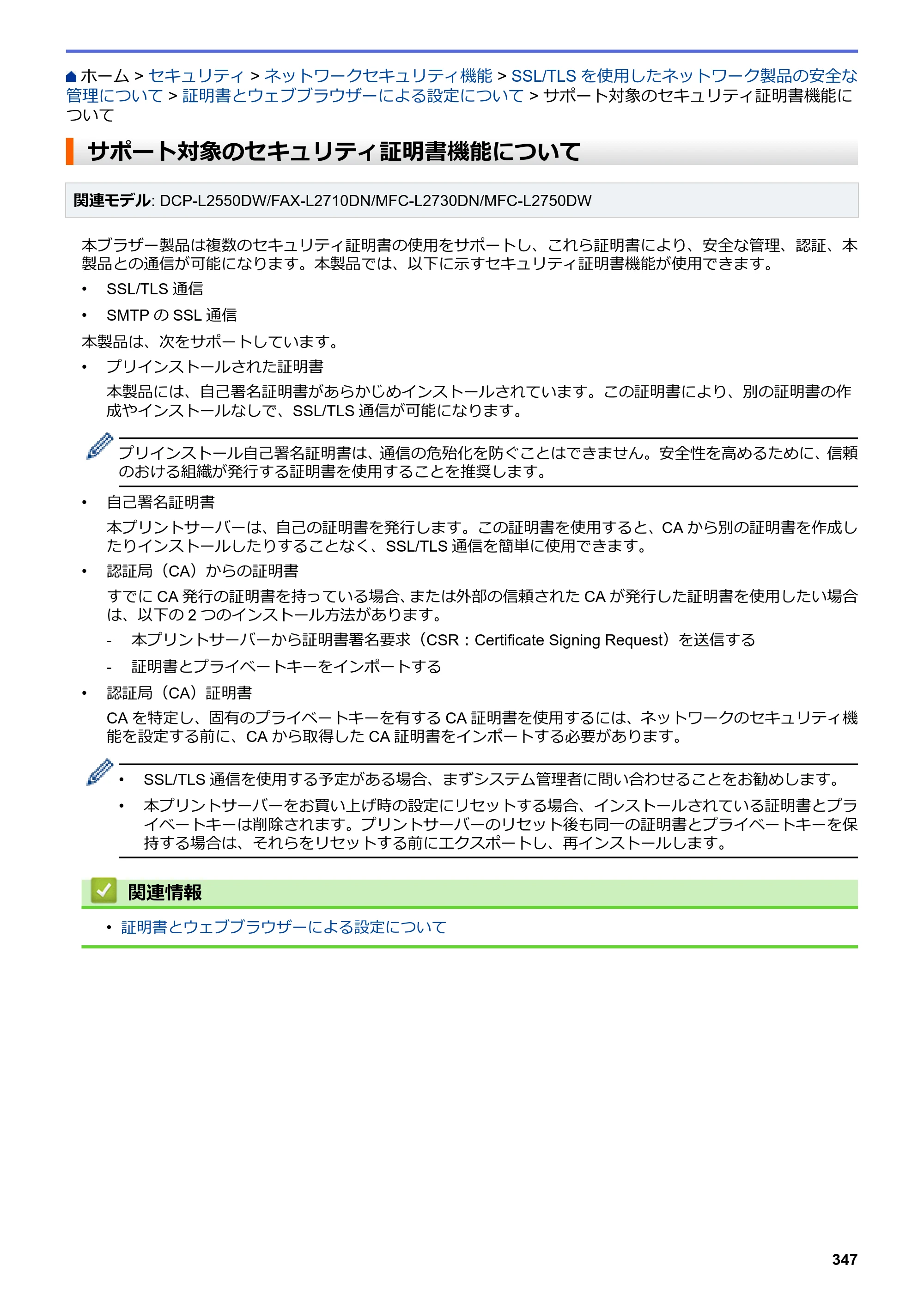 ホーム > セキュリティ > ネットワークセキュリティ機能 > SSL/TLSを使用したネットワーク製品の安全な管理について > 証明書とウェブブラウザーによる設定について > サポート対象のセキュリティ証明書機能について

サポート対象のセキュリティ証明書機能について

関連モデル: DCP-L2550DW/FAX-L2710DN/MFC-L2730DN/MFC-L2750DW

本ブラザー製品は複数のセキュリティ証明書の使用をサポートし、これら証明書により、安全な管理、認証、本製品との通信が可能になります。本製品では、以下に示すセキュリティ証明書機能が使用できます。

• SSL/TLS通信
• SMTPのSSL通信

本製品は、次をサポートしています。

• プリインストールされた証明書
本製品には、自己署名証明書があらかじめインストールされています。この証明書により、別の証明書の作成やインストールなしで、SSL/TLS通信が可能になります。

プリインストール自己署名証明書は、通信の危殆化を防ぐことはできません。安全性を高めるために、信頼のおける組織が発行する証明書を使用することを推奨します。

• 自己署名証明書
本プリントサーバーは、自己の証明書を発行します。この証明書を使用すると、CAから別の証明書を作成したりインストールしたりすることなく、SSL/TLS通信を簡単に使用できます。
• 認証局（CA）からの証明書
すでにCA発行の証明書を持っている場合、または外部の信頼されたCAが発行した証明書を使用したい場合は、以下の2つのインストール方法があります。
- 本プリントサーバーから証明書署名要求（CSR：Certificate Signing Request）を送信する
- 証明書とプライベートキーをインポートする
• 認証局（CA）証明書
CAを特定し、固有のプライベートキーを有するCA証明書を使用するには、ネットワークのセキュリティ機能を設定する前に、CAから取得したCA証明書をインポートする必要があります。

• SSL/TLS通信を使用する予定がある場合、まずシステム管理者に問い合わせることをお勧めします。
• 本プリントサーバーをお買い上げ時の設定にリセットする場合、インストールされている証明書とプライベートキーは削除されます。プリントサーバーのリセット後も同一の証明書とプライベートキーを保持する場合は、それらをリセットする前にエクスポートし、再インストールします。

関連情報

• 証明書とウェブブラウザーによる設定について

347